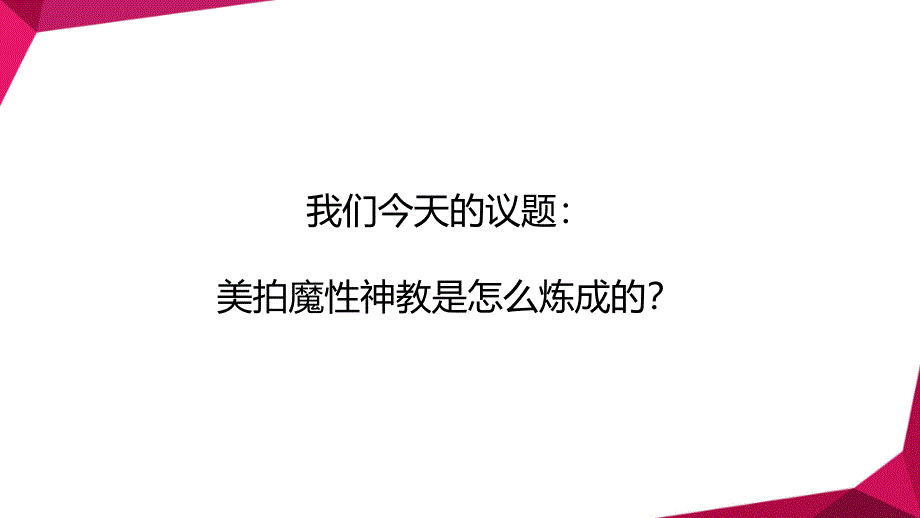 我们今天的议题：

美拍魔性神教是怎么炼成的？